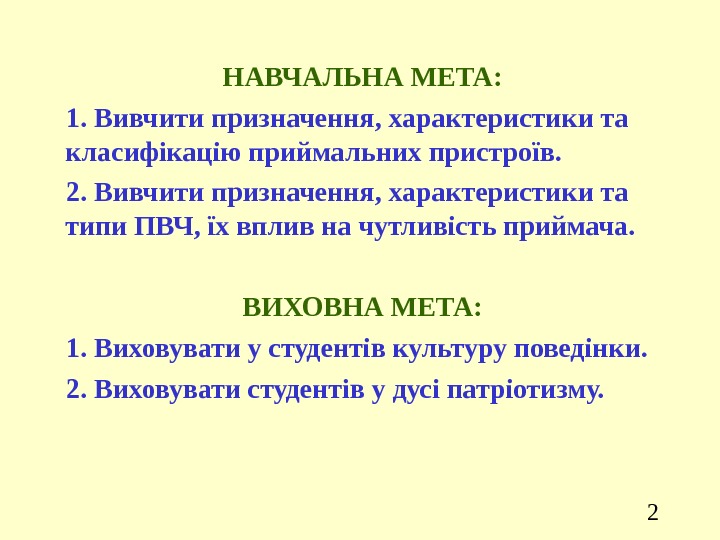 НАВЧАЛЬНА МЕТА:

1. Вивчити призначення, характеристики та класифікацію приймальних пристроїв.

2. Вивчити призначення, характеристики та типи ПВЧ, їх вплив на чутливість приймача.

ВИХОВНА МЕТА:

1. Виховувати у студентів культуру поведінки.

2. Виховувати студентів у дусі патріотизму.

2